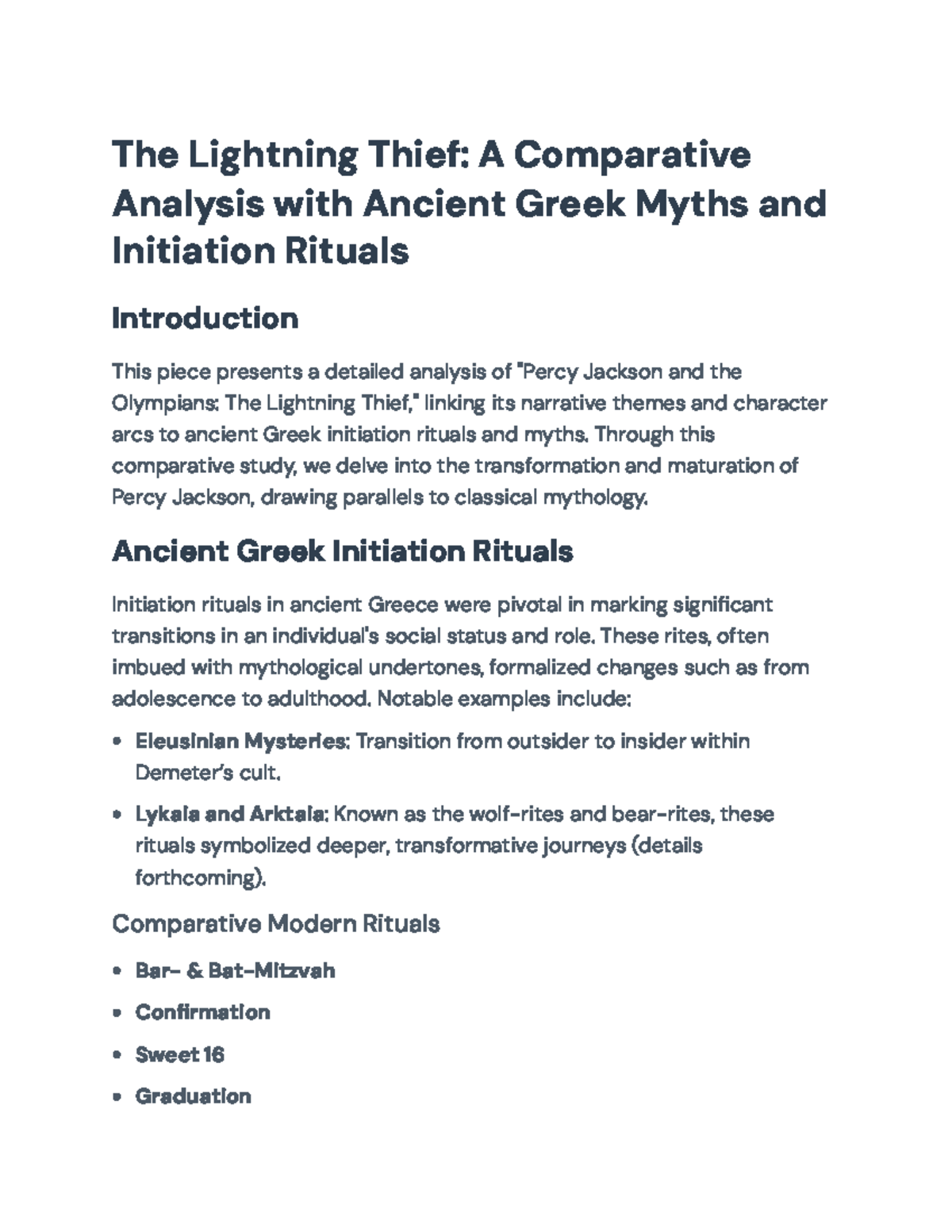 The Lightning Thief: A Comparative Analysis with Ancient Greek Myths and Initiation Rituals

Introduction

This piece presents a detailed analysis of "Percy Jackson and the Olympians: The Lightning Thief," linking its narrative themes and character arcs to ancient Greek initiation rituals and myths. Through this comparative study, we delve into the transformation and maturation of Percy Jackson, drawing parallels to classical mythology.

Ancient Greek Initiation Rituals

Initiation rituals in ancient Greece were pivotal in marking significant transitions in an individual's social status and role. These rites, often imbued with mythological undertones, formalized changes such as from adolescence to adulthood. Notable examples include:

• Eleusinian Mysteries: Transition from outsider to insider within Demeter's cult.
• Lykaia and Arktaia: Known as the wolf-rites and bear-rites, these rituals symbolized deeper, transformative journeys (details forthcoming).

Comparative Modern Rituals

• Bar- & Bat-Mitzvah
• Confirmation
• Sweet 16
• Graduation